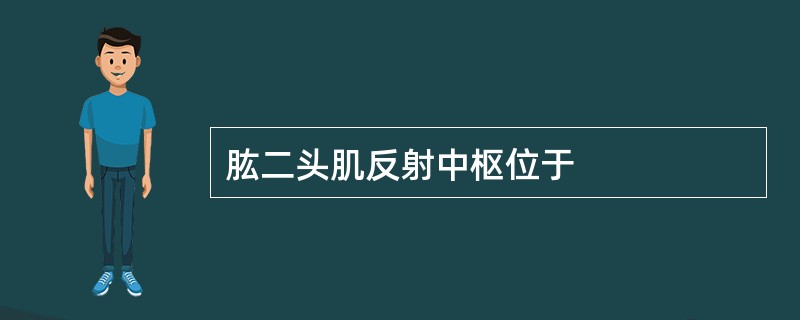 肱二头肌反射中枢位于